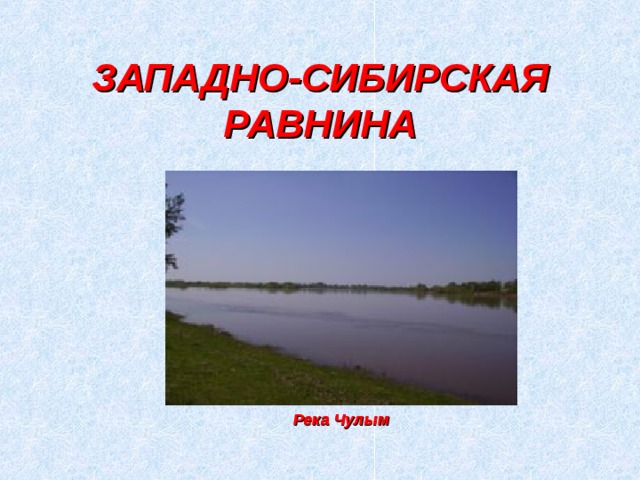 ЗАПАДНО-СИБИРСКАЯ РАВНИНА

Река Чулым